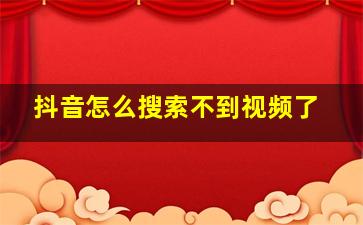 抖音怎么搜索不到视频了